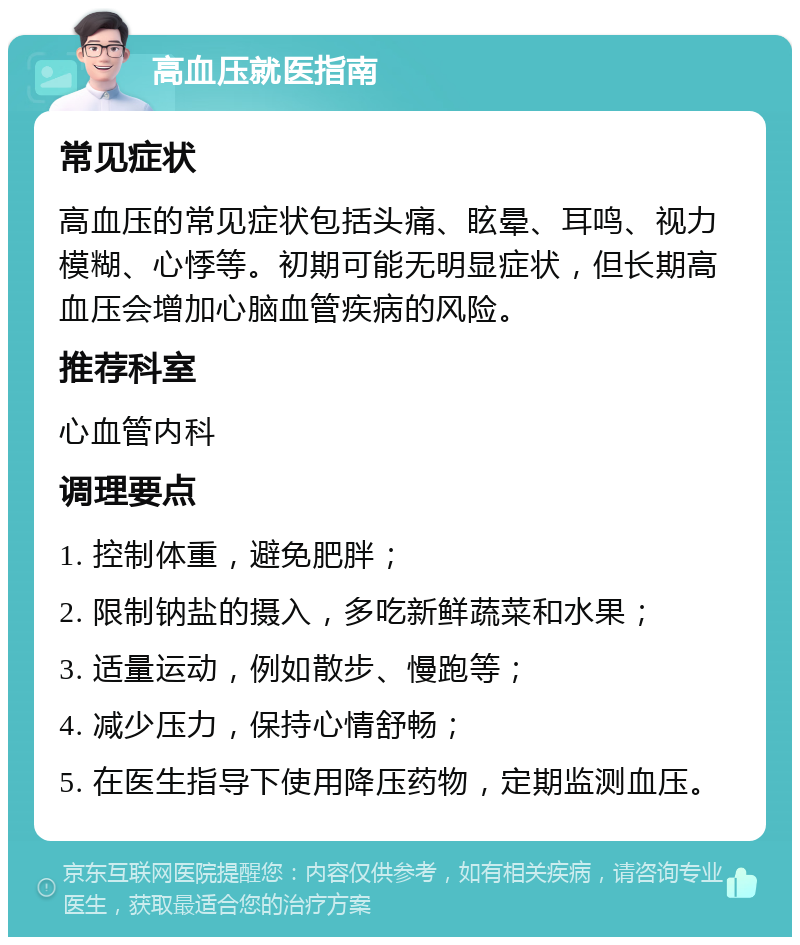 高血压就医指南

常见症状

高血压的常见症状包括头痛、眩晕、耳鸣、视力模糊、心悸等。初期可能无明显症状，但长期高血压会增加心脑血管疾病的风险。

推荐科室

心血管内科

调理要点

1. 控制体重，避免肥胖；

2. 限制钠盐的摄入，多吃新鲜蔬菜和水果；

3. 适量运动，例如散步、慢跑等；

4. 减少压力，保持心情舒畅；

5. 在医生指导下使用降压药物，定期监测血压。

京东互联网医院提醒您：内容仅供参考，如有相关疾病，请咨询专业医生，获取最适合您的治疗方案